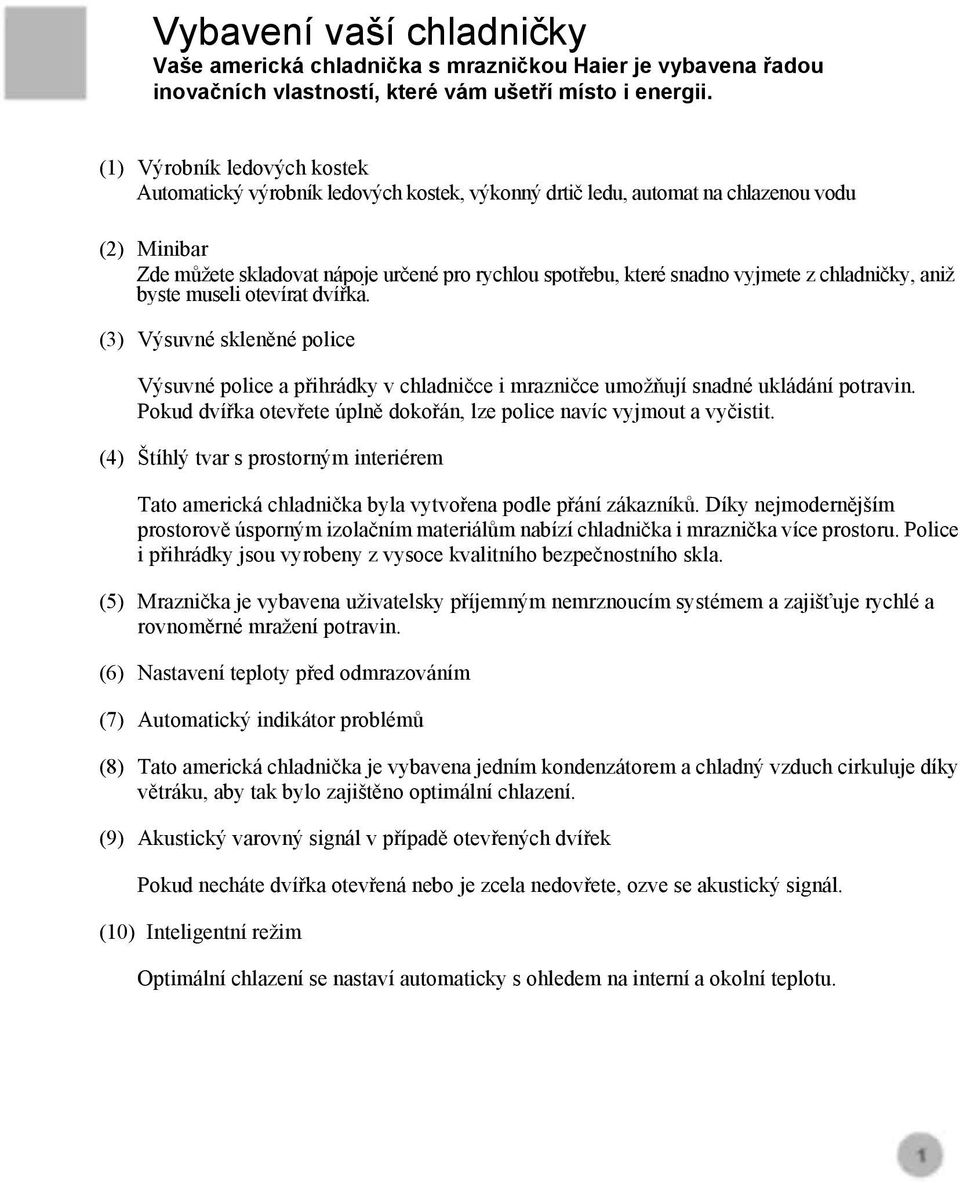 Vybavení vaší chladničky
Vaše americká chladnička s mrazničkou Haier je vybavena řadou inovačních vlastností, které vám ušetří místo i energii.

(1) Výrobník ledových kostek
Automatický výrobník ledových kostek, výkonný drtič ledu, automat na chlazenou vodu

(2) Minibar
Zde můžete skladovat nápoje určené pro rychlou spotřebu, které snadno vyjmete z chladničky, aniž byste museli otevírat dvířka.

(3) Výsuvné skleněné police

Výsuvné police a přihrádky v chladničce i mrazničce umožňují snadné ukládání potravin. Pokud dvířka otevřete úplně dokořán, lze police navíc vyjmout a vyčistit.

(4) Štíhlý tvar s prostorným interiérem

Tato americká chladnička byla vytvořena podle přání zákazníků. Díky nejmodernějším prostorově úsporným izolačním materiálům nabízí chladnička i mraznička více prostoru. Police i přihrádky jsou vyrobeny z vysoce kvalitního bezpečnostního skla.

(5) Mraznička je vybavena uživatelsky příjemným nemrznoucím systémem a zajišťuje rychlé a rovnoměrné mražení potravin.

(6) Nastavení teploty před odmrazováním

(7) Automatický indikátor problémů

(8) Tato americká chladnička je vybavena jedním kondenzátorem a chladný vzduch cirkuluje díky větráku, aby tak bylo zajištěno optimální chlazení.

(9) Akustický varovný signál v případě otevřených dvířek

Pokud necháte dvířka otevřená nebo je zcela nedovřete, ozve se akustický signál.

(10) Inteligentní režim

Optimální chlazení se nastaví automaticky s ohledem na interní a okolní teplotu.

1